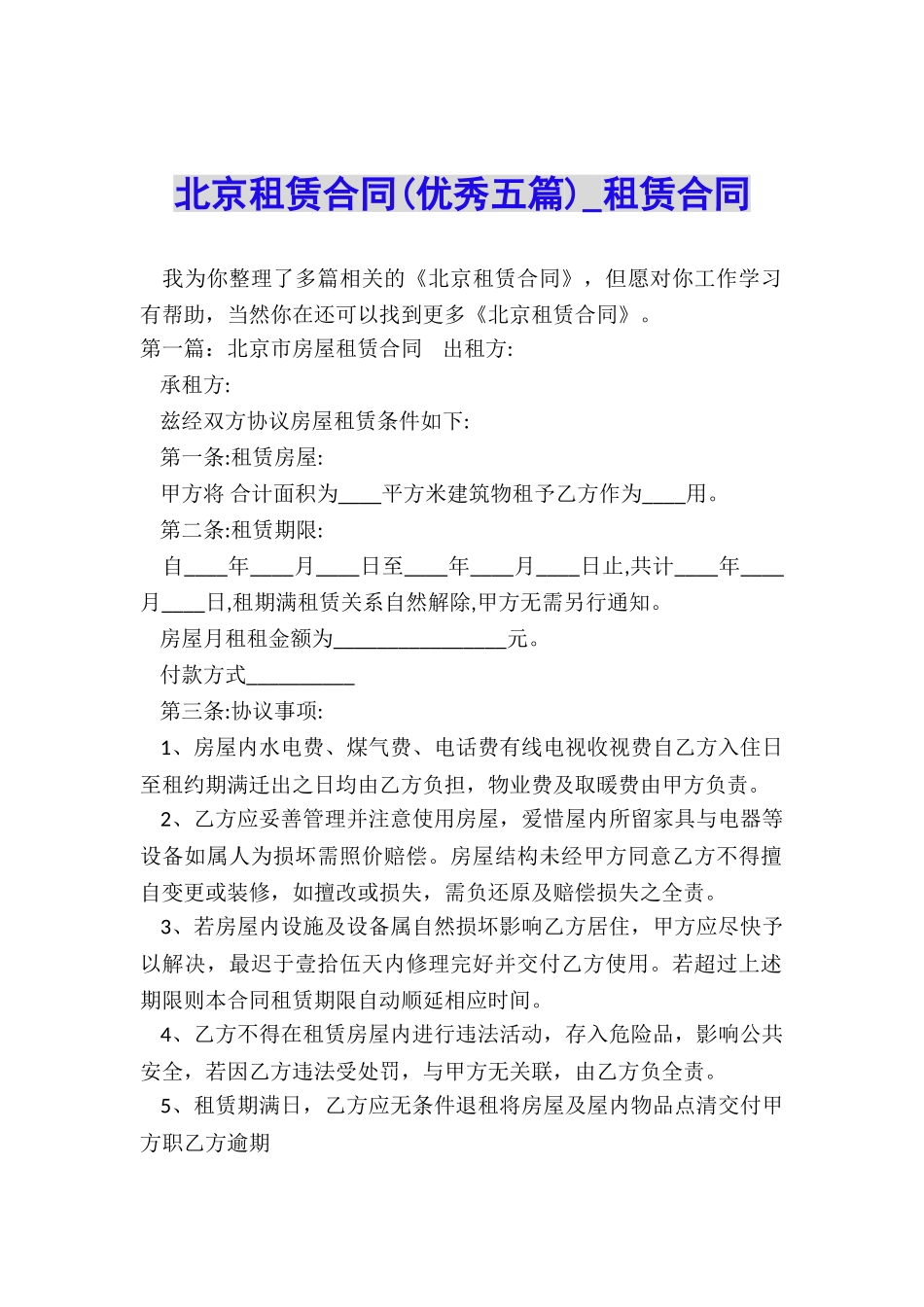 北京租赁合同(优秀五篇)_租赁合同

我为你整理了多篇相关的《北京租赁合同》，但愿对你工作学习有帮助，当然你在还可以找到更多《北京租赁合同》。

第一篇：北京市房屋租赁合同　出租方:

承租方:

兹经双方协议房屋租赁条件如下:

第一条:租赁房屋:

甲方将 合计面积为____平方米建筑物租予乙方作为____用。

第二条:租赁期限:

自____年____月____日至____年____月____日止,共计____年____月____日,租期满租赁关系自然解除,甲方无需另行通知。

房屋月租租金额为________________元。

付款方式__________

第三条:协议事项:

1、房屋内水电费、煤气费、电话费有线电视收视费自乙方入住日至租约期满迁出之日均由乙方负担，物业费及取暖费由甲方负责。

2、乙方应妥善管理并注意使用房屋，爱惜屋内所留家具与电器等设备如属人为损坏需照价赔偿。房屋结构未经甲方同意乙方不得擅自变更或装修，如擅改或损失，需负还原及赔偿损失之全责。

3、若房屋内设施及设备属自然损坏影响乙方居住，甲方应尽快予以解决，最迟于壹拾伍天内修理完好并交付乙方使用。若超过上述期限则本合同租赁期限自动顺延相应时间。

4、乙方不得在租赁房屋内进行违法活动，存入危险品，影响公共安全，若因乙方违法受处罚，与甲方无关联，由乙方负全责。

5、租赁期满日，乙方应无条件退租将房屋及屋内物品点清交付甲方职乙方逾期